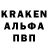 KRAKEN
АЛЬФА
ПВП